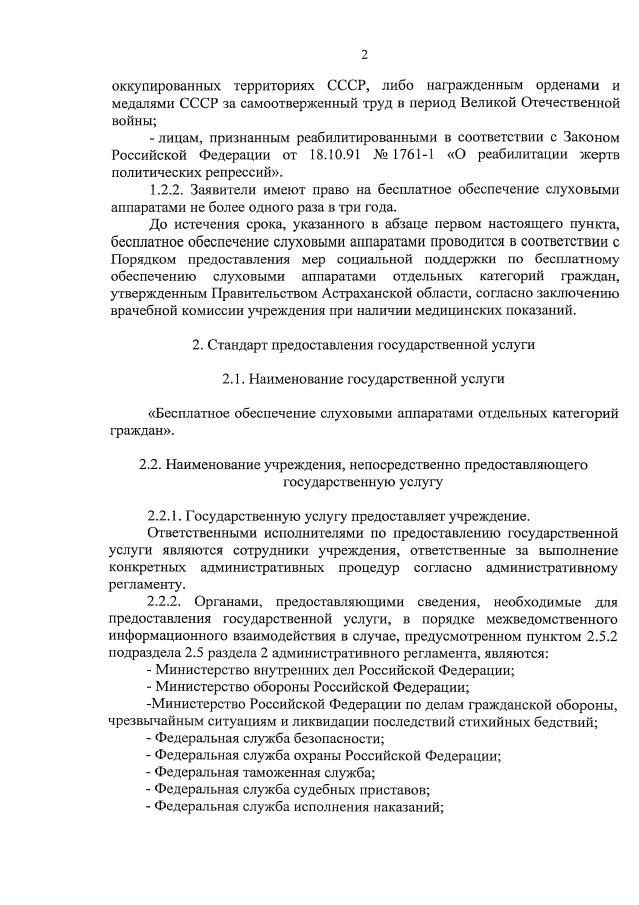 2

оккупированных территориях СССР, либо награжденным орденами и медалями СССР за самоотверженный труд в период Великой Отечественной войны;

- лицам, признанным реабилитированными в соответствии с Законом Российской Федерации от 18.10.91 № 1761-1 «О реабилитации жертв политических репрессий».

1.2.2. Заявители имеют право на бесплатное обеспечение слуховыми аппаратами не более одного раза в три года.

До истечения срока, указанного в абзаце первом настоящего пункта, бесплатное обеспечение слуховыми аппаратами проводится в соответствии с Порядком предоставления мер социальной поддержки по бесплатному обеспечению слуховыми аппаратами отдельных категорий граждан, утвержденным Правительством Астраханской области, согласно заключению врачебной комиссии учреждения при наличии медицинских показаний.

2. Стандарт предоставления государственной услуги

2.1. Наименование государственной услуги

«Бесплатное обеспечение слуховыми аппаратами отдельных категорий граждан».

2.2. Наименование учреждения, непосредственно предоставляющего государственную услугу

2.2.1. Государственную услугу предоставляет учреждение.

Ответственными исполнителями по предоставлению государственной услуги являются сотрудники учреждения, ответственные за выполнение конкретных административных процедур согласно административному регламенту.

2.2.2. Органами, предоставляющими сведения, необходимые для предоставления государственной услуги, в порядке межведомственного информационного взаимодействия в случае, предусмотренном пунктом 2.5.2 подраздела 2.5 раздела 2 административного регламента, являются:

- Министерство внутренних дел Российской Федерации;
- Министерство обороны Российской Федерации;
-Министерство Российской Федерации по делам гражданской обороны, чрезвычайным ситуациям и ликвидации последствий стихийных бедствий;
- Федеральная служба безопасности;
- Федеральная служба охраны Российской Федерации;
- Федеральная таможенная служба;
- Федеральная служба судебных приставов;
- Федеральная служба исполнения наказаний;